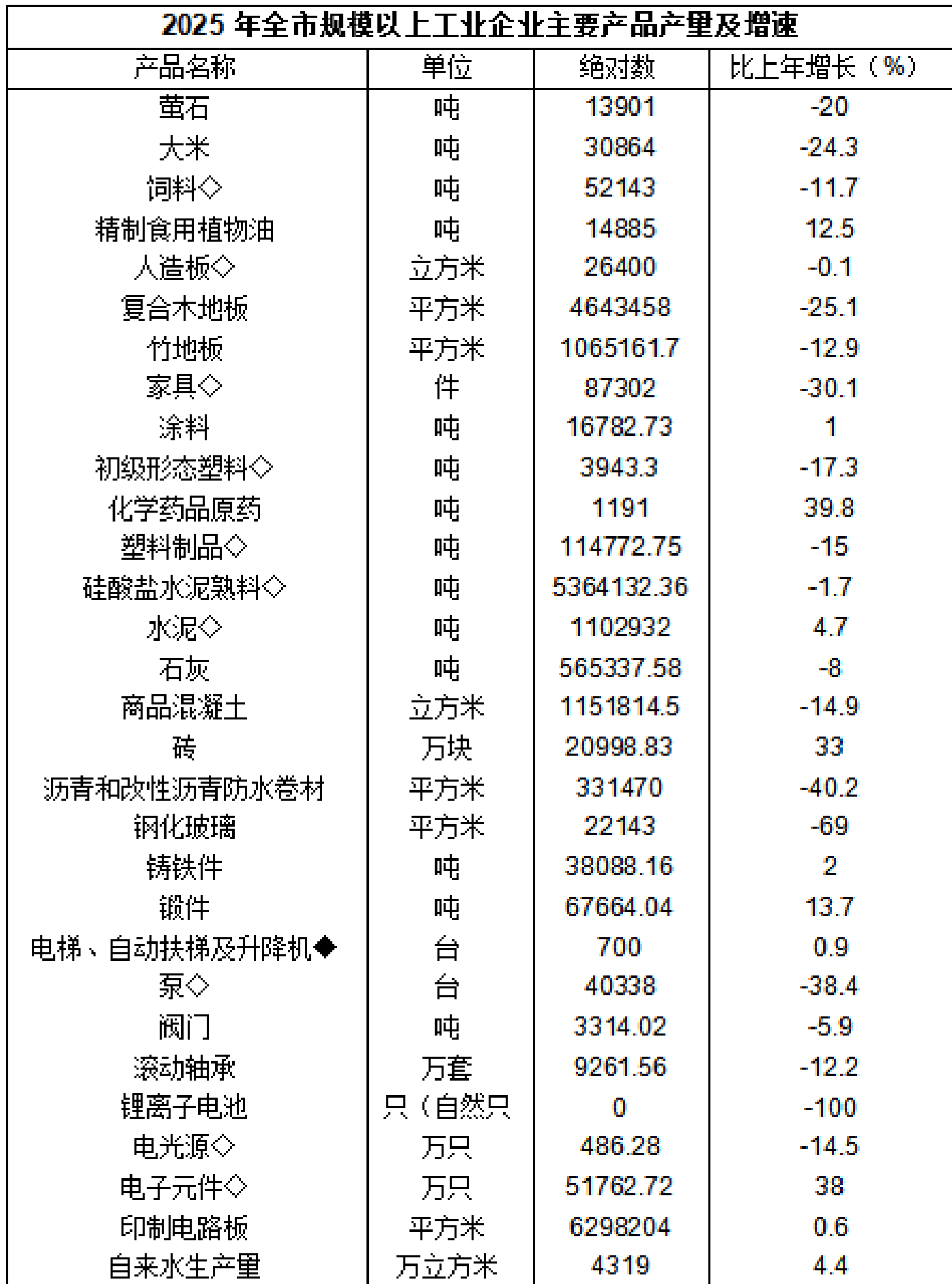 2025 年全市规模以上工业企业主要产品产量及增速

| 产品名称 | 单位 | 绝对数 | 比上年增长（%） |
|---|---|---|---|
| 萤石 | 吨 | 13901 | -20 |
| 大米 | 吨 | 30864 | -24.3 |
| 饲料◇ | 吨 | 52143 | -11.7 |
| 精制食用植物油 | 吨 | 14885 | 12.5 |
| 人造板◇ | 立方米 | 26400 | -0.1 |
| 复合木地板 | 平方米 | 4643458 | -25.1 |
| 竹地板 | 平方米 | 1065161.7 | -12.9 |
| 家具◇ | 件 | 87302 | -30.1 |
| 涂料 | 吨 | 16782.73 | 1 |
| 初级形态塑料◇ | 吨 | 3943.3 | -17.3 |
| 化学药品原药 | 吨 | 1191 | 39.8 |
| 塑料制品◇ | 吨 | 114772.75 | -15 |
| 硅酸盐水泥熟料◇ | 吨 | 5364132.36 | -1.7 |
| 水泥◇ | 吨 | 1102932 | 4.7 |
| 石灰 | 吨 | 565337.58 | -8 |
| 商品混凝土 | 立方米 | 1151814.5 | -14.9 |
| 砖 | 万块 | 20998.83 | 33 |
| 沥青和改性沥青防水卷材 | 平方米 | 331470 | -40.2 |
| 钢化玻璃 | 平方米 | 22143 | -69 |
| 铸铁件 | 吨 | 38088.16 | 2 |
| 锻件 | 吨 | 67664.04 | 13.7 |
| 电梯、自动扶梯及升降机◆ | 台 | 700 | 0.9 |
| 泵◇ | 台 | 40338 | -38.4 |
| 阀门 | 吨 | 3314.02 | -5.9 |
| 滚动轴承 | 万套 | 9261.56 | -12.2 |
| 锂离子电池 | 只（自然只 | 0 | -100 |
| 电光源◇ | 万只 | 486.28 | -14.5 |
| 电子元件◇ | 万只 | 51762.72 | 38 |
| 印制电路板 | 平方米 | 6298204 | 0.6 |
| 自来水生产量 | 万立方米 | 4319 | 4.4 |